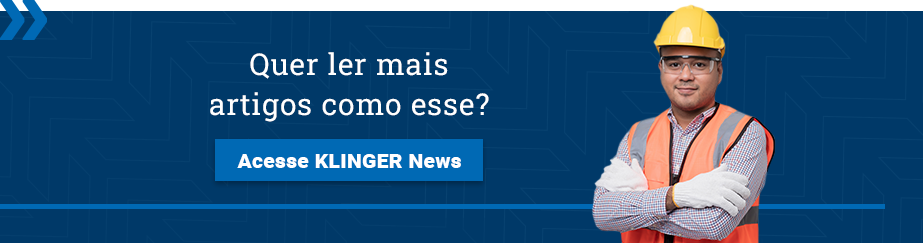 Quer ler mais artigos como esse?

Acesse KLINGER News